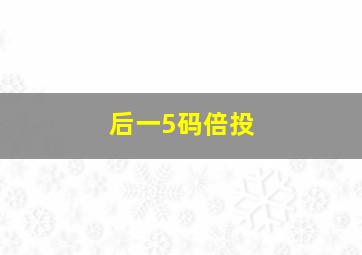 后一5码倍投